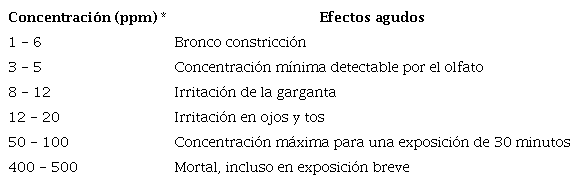 | Concentración (ppm) * | Efectos agudos |
|---|---|
| 1 – 6 | Bronco constricción |
| 3 – 5 | Concentración mínima detectable por el olfato |
| 8 – 12 | Irritación de la garganta |
| 12 – 20 | Irritación en ojos y tos |
| 50 – 100 | Concentración máxima para una exposición de 30 minutos |
| 400 – 500 | Mortal, incluso en exposición breve |